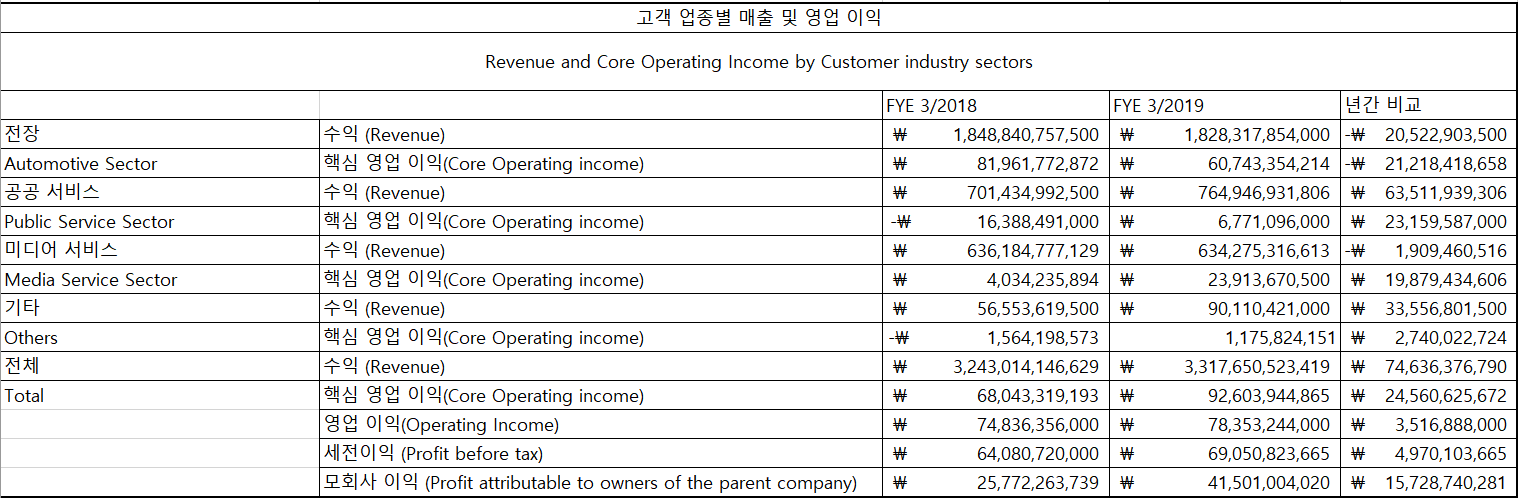 고객 업종별 매출 및 영업 이익

Revenue and Core Operating Income by Customer industry sectors

| | | FYE 3/2018 | FYE 3/2019 | 년간 비교 |
|---|---|---|---|---|
| 전장 | 수익 (Revenue) | ₩ 1,848,840,757,500 | ₩ 1,828,317,854,000 | -₩ 20,522,903,500 |
| Automotive Sector | 핵심 영업 이익(Core Operating income) | ₩ 81,961,772,872 | ₩ 60,743,354,214 | -₩ 21,218,418,658 |
| 공공 서비스 | 수익 (Revenue) | ₩ 701,434,992,500 | ₩ 764,946,931,806 | ₩ 63,511,939,306 |
| Public Service Sector | 핵심 영업 이익(Core Operating income) | -₩ 16,388,491,000 | ₩ 6,771,096,000 | ₩ 23,159,587,000 |
| 미디어 서비스 | 수익 (Revenue) | ₩ 636,184,777,129 | ₩ 634,275,316,613 | -₩ 1,909,460,516 |
| Media Service Sector | 핵심 영업 이익(Core Operating income) | ₩ 4,034,235,894 | ₩ 23,913,670,500 | ₩ 19,879,434,606 |
| 기타 | 수익 (Revenue) | ₩ 56,553,619,500 | ₩ 90,110,421,000 | ₩ 33,556,801,500 |
| Others | 핵심 영업 이익(Core Operating income) | -₩ 1,564,198,573 | 1,175,824,151 | ₩ 2,740,022,724 |
| 전체 | 수익 (Revenue) | ₩ 3,243,014,146,629 | 3,317,650,523,419 | ₩ 74,636,376,790 |
| Total | 핵심 영업 이익(Core Operating income) | ₩ 68,043,319,193 | ₩ 92,603,944,865 | ₩ 24,560,625,672 |
| | 영업 이익(Operating Income) | ₩ 74,836,356,000 | ₩ 78,353,244,000 | ₩ 3,516,888,000 |
| | 세전이익 (Profit before tax) | ₩ 64,080,720,000 | ₩ 69,050,823,665 | ₩ 4,970,103,665 |
| | 모회사 이익 (Profit attributable to owners of the parent company) | ₩ 25,772,263,739 | ₩ 41,501,004,020 | ₩ 15,728,740,281 |